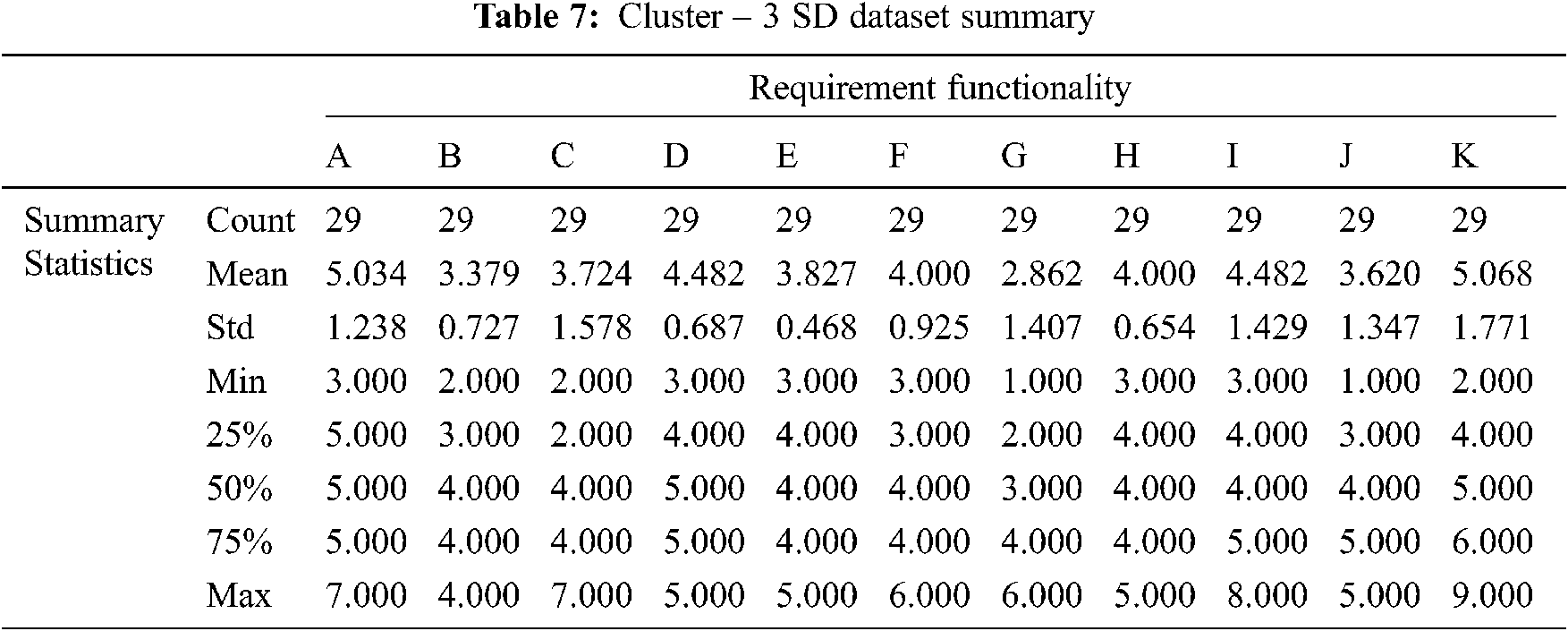 Table 7: Cluster – 3 SD dataset summary

| | | Requirement functionality | | | | | | | | | | |
|---|---|---|---|---|---|---|---|---|---|---|---|---|
| | | A | B | C | D | E | F | G | H | I | J | K |
| Summary Statistics | Count | 29 | 29 | 29 | 29 | 29 | 29 | 29 | 29 | 29 | 29 | 29 |
| | Mean | 5.034 | 3.379 | 3.724 | 4.482 | 3.827 | 4.000 | 2.862 | 4.000 | 4.482 | 3.620 | 5.068 |
| | Std | 1.238 | 0.727 | 1.578 | 0.687 | 0.468 | 0.925 | 1.407 | 0.654 | 1.429 | 1.347 | 1.771 |
| | Min | 3.000 | 2.000 | 2.000 | 3.000 | 3.000 | 3.000 | 1.000 | 3.000 | 3.000 | 1.000 | 2.000 |
| | 25% | 5.000 | 3.000 | 2.000 | 4.000 | 4.000 | 3.000 | 2.000 | 4.000 | 4.000 | 3.000 | 4.000 |
| | 50% | 5.000 | 4.000 | 4.000 | 5.000 | 4.000 | 4.000 | 3.000 | 4.000 | 4.000 | 4.000 | 5.000 |
| | 75% | 5.000 | 4.000 | 4.000 | 5.000 | 4.000 | 4.000 | 4.000 | 4.000 | 5.000 | 5.000 | 6.000 |
| | Max | 7.000 | 4.000 | 7.000 | 5.000 | 5.000 | 6.000 | 6.000 | 5.000 | 8.000 | 5.000 | 9.000 |